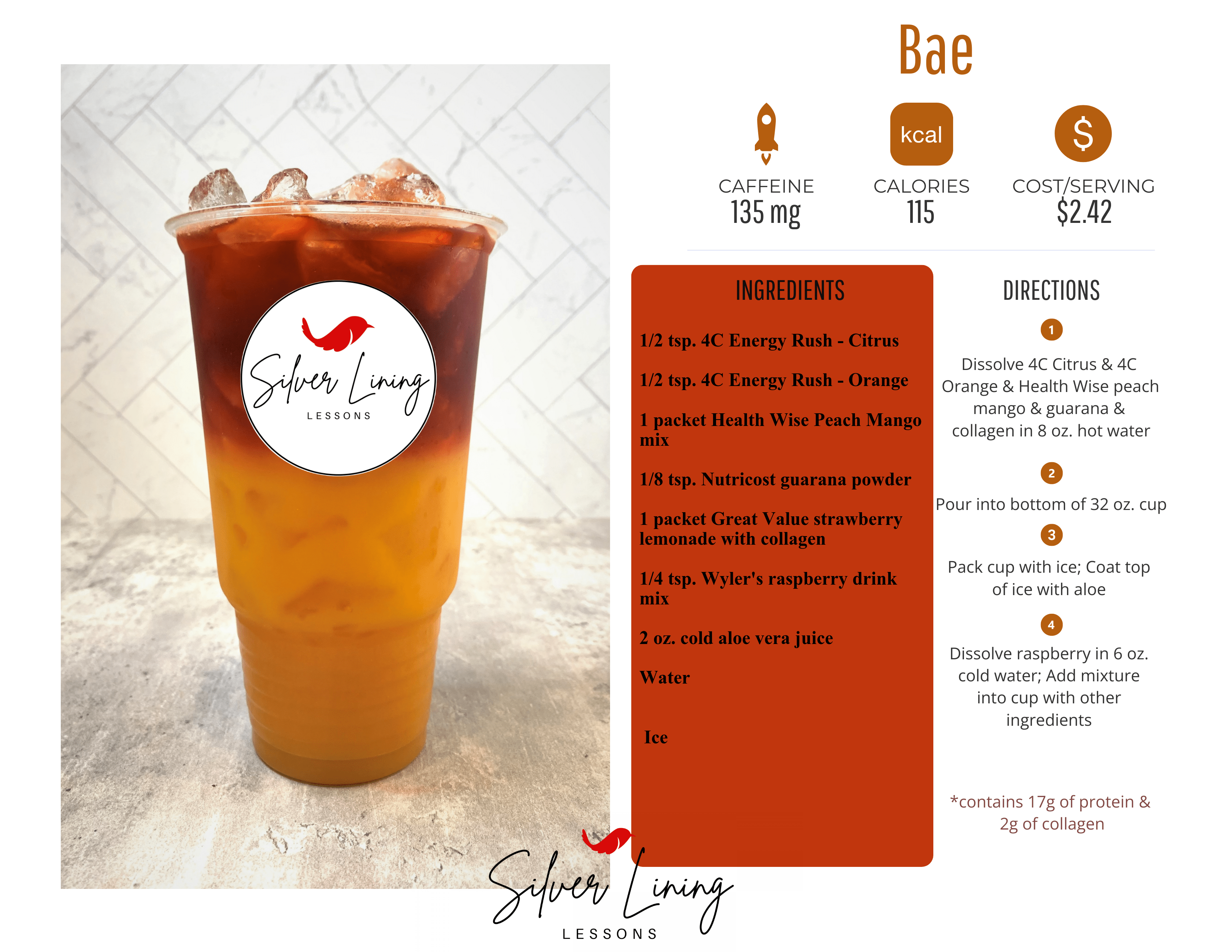 Silver Lining
LESSONS

Bae

kcal

$

CAFFEINE
135 mg

CALORIES
115

COST/SERVING
$2.42

INGREDIENTS

1/2 tsp. 4C Energy Rush - Citrus

1/2 tsp. 4C Energy Rush - Orange

1 packet Health Wise Peach Mango mix

1/8 tsp. Nutricost guarana powder

1 packet Great Value strawberry lemonade with collagen

1/4 tsp. Wyler's raspberry drink mix

2 oz. cold aloe vera juice

Water

Ice

DIRECTIONS

1

Dissolve 4C Citrus & 4C Orange & Health Wise peach mango & guarana & collagen in 8 oz. hot water

2

Pour into bottom of 32 oz. cup

3

Pack cup with ice; Coat top of ice with aloe

4

Dissolve raspberry in 6 oz. cold water; Add mixture into cup with other ingredients

*contains 17g of protein & 2g of collagen

Silver Lining
LESSONS